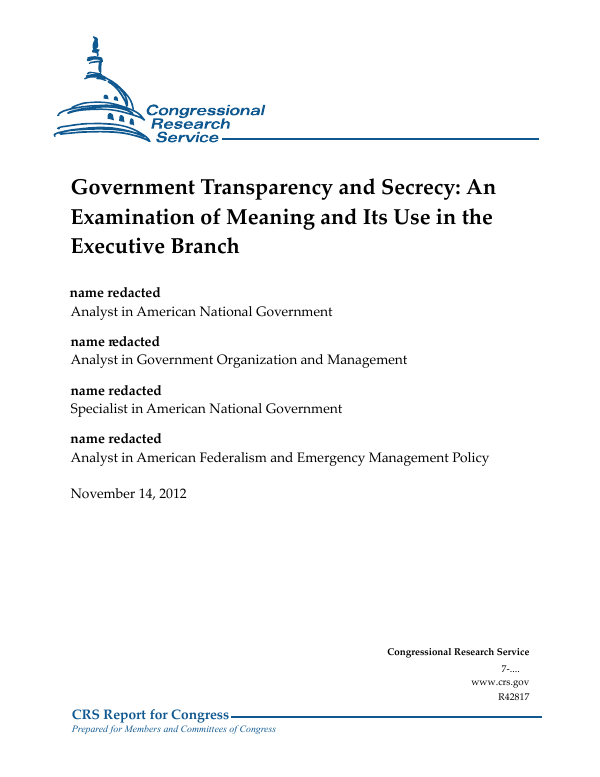 Congressional Research Service

Government Transparency and Secrecy: An Examination of Meaning and Its Use in the Executive Branch

name redacted
Analyst in American National Government

name redacted
Analyst in Government Organization and Management

name redacted
Specialist in American National Government

name redacted
Analyst in American Federalism and Emergency Management Policy

November 14, 2012

Congressional Research Service
7-....
www.crs.gov
R42817

CRS Report for Congress
Prepared for Members and Committees of Congress